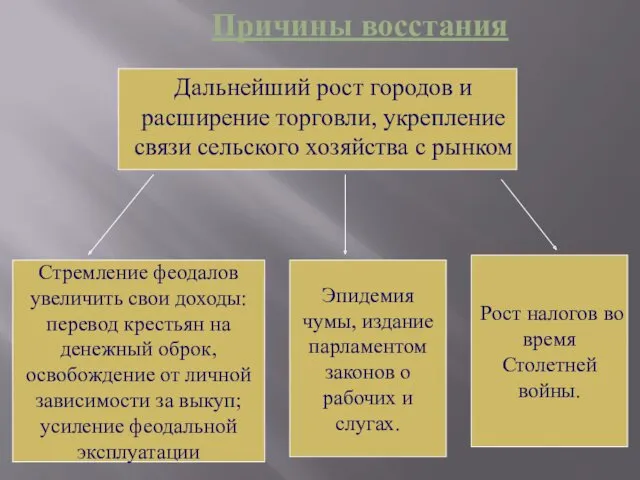 Причины восстания

Дальнейший рост городов и расширение торговли, укрепление связи сельского хозяйства с рынком

Стремление феодалов увеличить свои доходы: перевод крестьян на денежный оброк, освобождение от личной зависимости за выкуп; усиление феодальной эксплуатации

Эпидемия чумы, издание парламентом законов о рабочих и слугах.

Рост налогов во время Столетней войны.